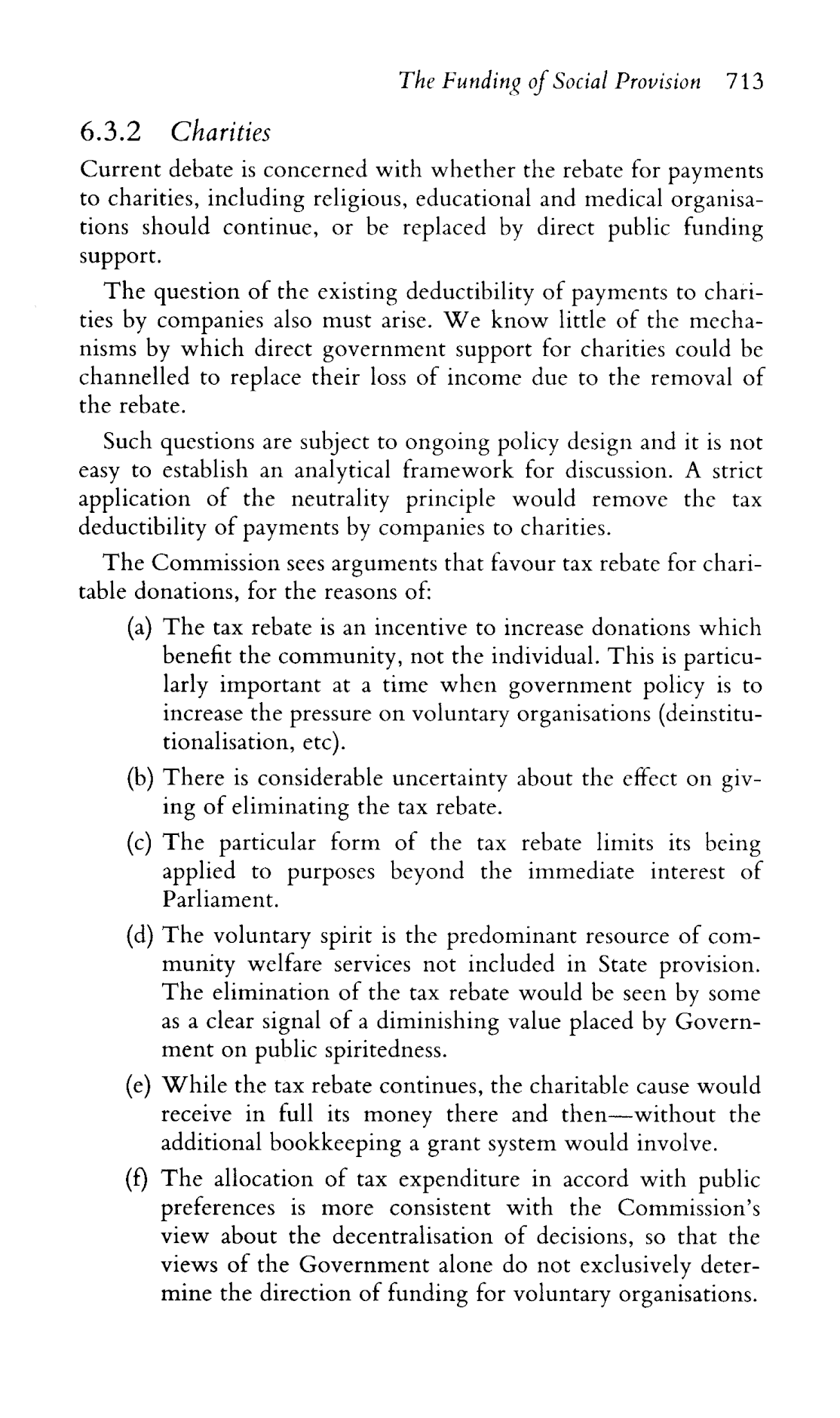 The Funding of Social Provision 713

6.3.2 Charities

Current debate is concerned with whether the rebate for payments to charities, including religious, educational and medical organisations should continue, or be replaced by direct public funding support.

The question of the existing deductibility of payments to charities by companies also must arise. We know little of the mechanisms by which direct government support for charities could be channelled to replace their loss of income due to the removal of the rebate.

Such questions are subject to ongoing policy design and it is not easy to establish an analytical framework for discussion. A strict application of the neutrality principle would remove the tax deductibility of payments by companies to charities.

The Commission sees arguments that favour tax rebate for charitable donations, for the reasons of:

(a) The tax rebate is an incentive to increase donations which benefit the community, not the individual. This is particularly important at a time when government policy is to increase the pressure on voluntary organisations (deinstitutionalisation, etc).

(b) There is considerable uncertainty about the effect on giving of eliminating the tax rebate.

(c) The particular form of the tax rebate limits its being applied to purposes beyond the immediate interest of Parliament.

(d) The voluntary spirit is the predominant resource of community welfare services not included in State provision. The elimination of the tax rebate would be seen by some as a clear signal of a diminishing value placed by Government on public spiritedness.

(e) While the tax rebate continues, the charitable cause would receive in full its money there and then—without the additional bookkeeping a grant system would involve.

(f) The allocation of tax expenditure in accord with public preferences is more consistent with the Commission's view about the decentralisation of decisions, so that the views of the Government alone do not exclusively determine the direction of funding for voluntary organisations.